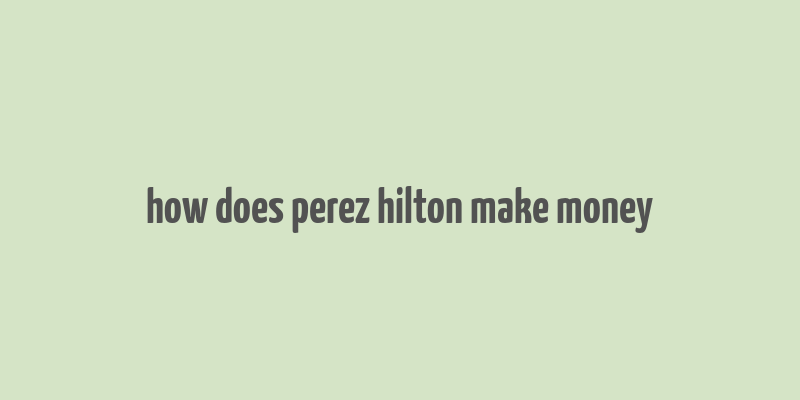 how does perez hilton make money